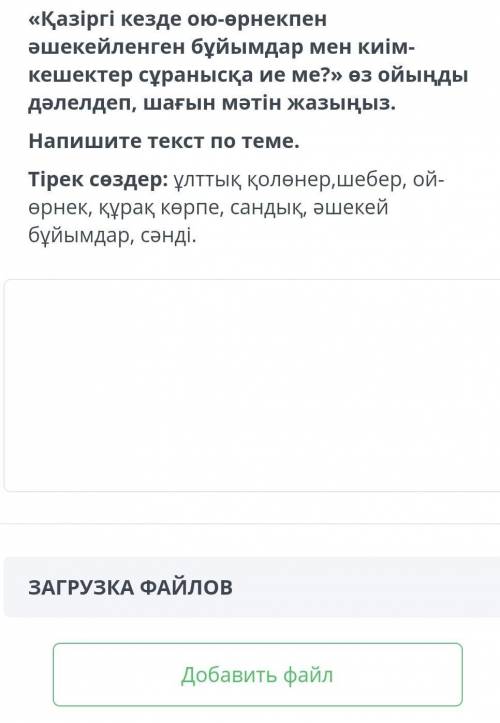 «Қазіргі кезде ою-өрнекпен әшекейленген бұйымдар мен киім-кешектер сұранысқа ие ме?» өз ойыңды дәлелдеп, шағын мәтін жазыңыз.

Напишите текст по теме.

Тірек сөздер: ұлттық қолөнер,шебер, ой-өрнек, құрақ көрпе, сандық, әшекей бұйымдар, сәнді.

ЗАГРУЗКА ФАЙЛОВ

Добавить файл